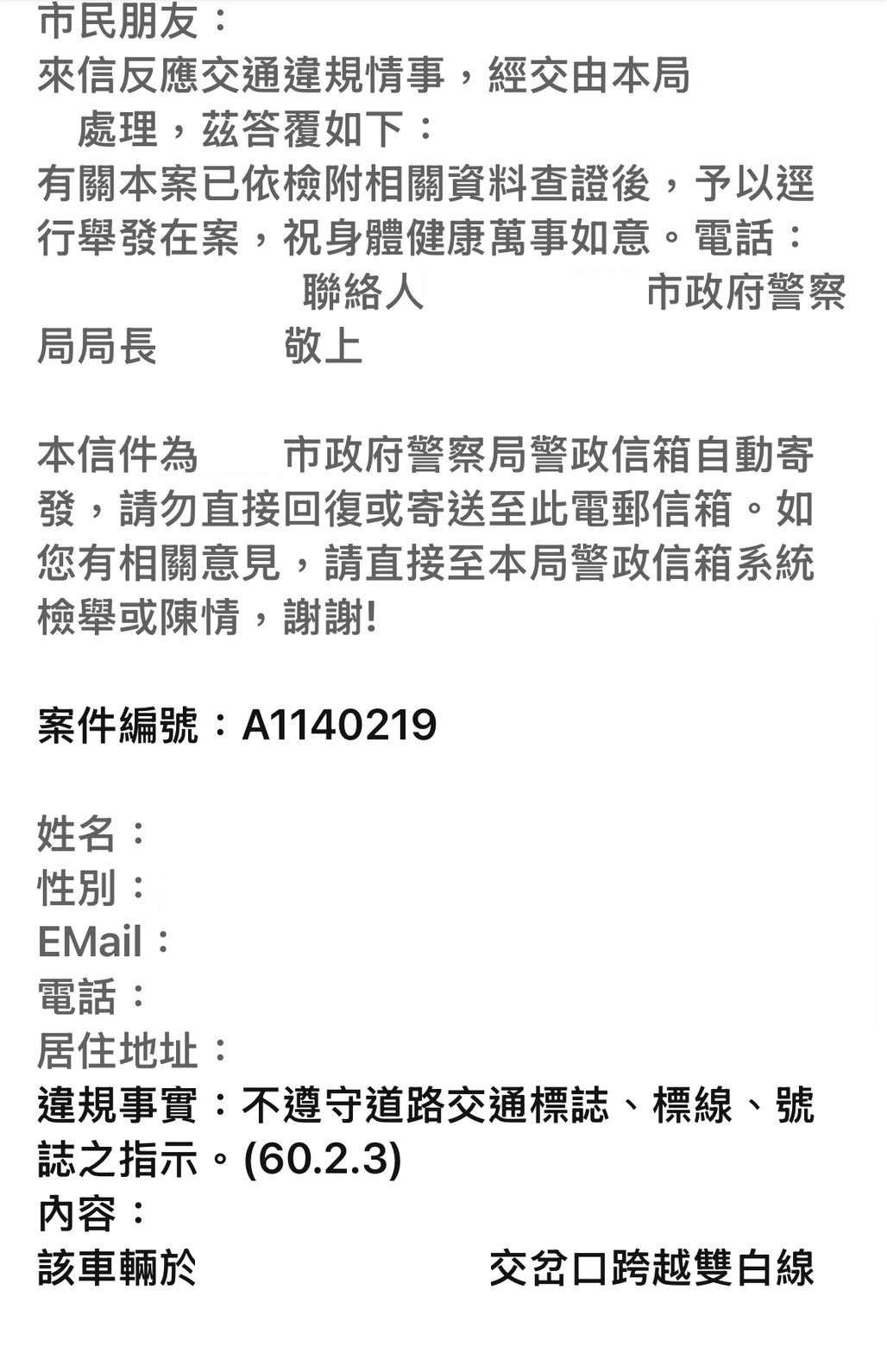 市民朋友：
來信反應交通違規情事，經交由本局 處理，茲答覆如下：
有關本案已依檢附相關資料查證後，予以逕行舉發在案，祝身體健康萬事如意。電話： 聯絡人 市政府警察局局長 敬上

本信件為 市政府警察局警政信箱自動寄發，請勿直接回復或寄送至此電郵信箱。如您有相關意見，請直接至本局警政信箱系統檢舉或陳情，謝謝!

案件編號：A1140219

姓名：
性別：
EMail：
電話：
居住地址：
違規事實：不遵守道路交通標誌、標線、號誌之指示。(60.2.3)
內容：
該車輛於 交岔口跨越雙白線